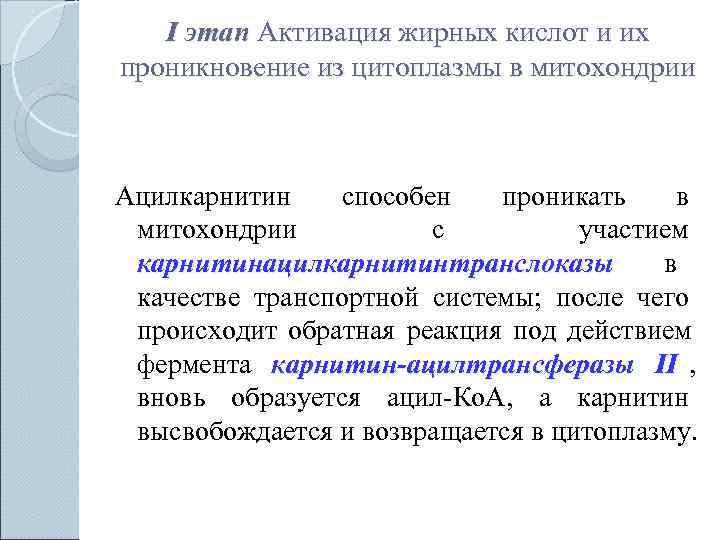 I этап Активация жирных кислот и их проникновение из цитоплазмы в митохондрии

Ацилкарнитин способен проникать в митохондрии с участием карнитинацилкарнитинтранслоказы в качестве транспортной системы; после чего происходит обратная реакция под действием фермента карнитин-ацилтрансферазы II , вновь образуется ацил-КоА, а карнитин высвобождается и возвращается в цитоплазму.